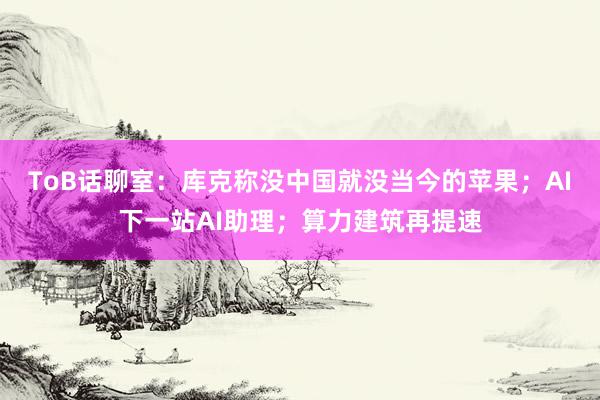 ToB话聊室：库克称没中国就没当今的苹果；AI下一站AI助理；算力建筑再提速